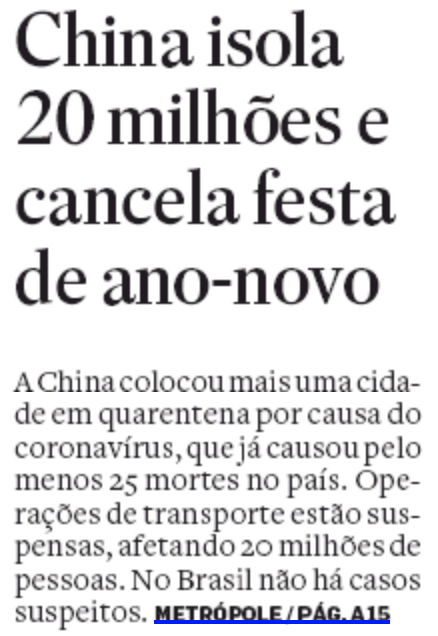 China isola 20 milhões e cancela festa de ano-novo

A China colocou mais uma cidade em quarentena por causa do coronavírus, que já causou pelo menos 25 mortes no país. Operações de transporte estão suspensas, afetando 20 milhões de pessoas. No Brasil não há casos suspeitos. METRÓPOLE / PÁG. A15